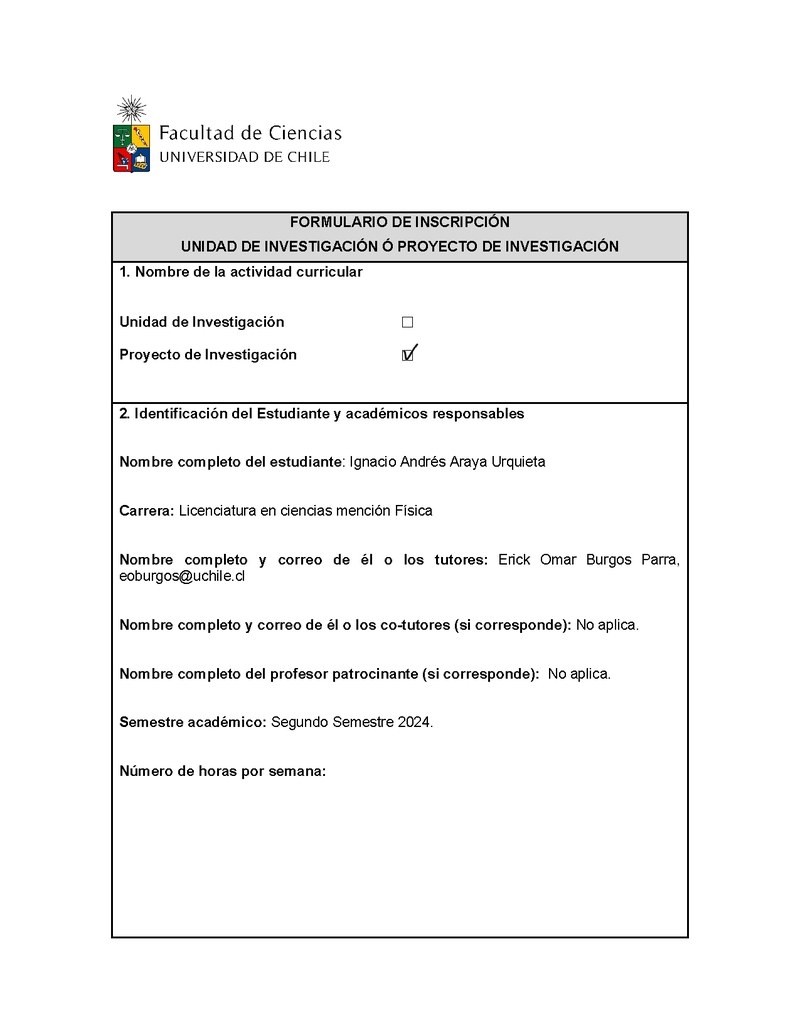 Facultad de Ciencias
UNIVERSIDAD DE CHILE

FORMULARIO DE INSCRIPCIÓN
UNIDAD DE INVESTIGACIÓN Ó PROYECTO DE INVESTIGACIÓN

1. Nombre de la actividad curricular

Unidad de Investigación ☐

Proyecto de Investigación ☑

2. Identificación del Estudiante y académicos responsables

Nombre completo del estudiante: Ignacio Andrés Araya Urquieta

Carrera: Licenciatura en ciencias mención Física

Nombre completo y correo de él o los tutores: Erick Omar Burgos Parra, eoburgos@uchile.cl

Nombre completo y correo de él o los co-tutores (si corresponde): No aplica.

Nombre completo del profesor patrocinante (si corresponde): No aplica.

Semestre académico: Segundo Semestre 2024.

Número de horas por semana: